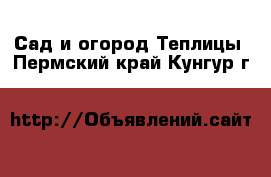 Сад и огород Теплицы Пермский край Кунгур г

http://Объявлений.сайт